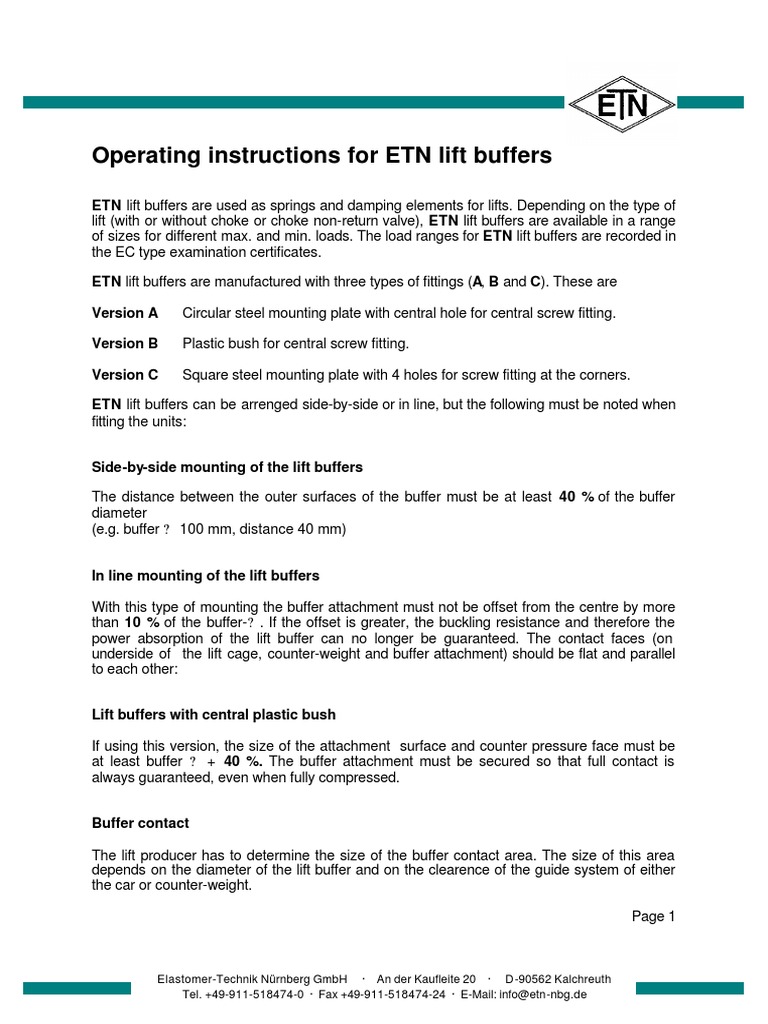 ETN

Operating instructions for ETN lift buffers

ETN lift buffers are used as springs and damping elements for lifts. Depending on the type of lift (with or without choke or choke non-return valve), ETN lift buffers are available in a range of sizes for different max. and min. loads. The load ranges for ETN lift buffers are recorded in the EC type examination certificates.

ETN lift buffers are manufactured with three types of fittings (A, B and C). These are

Version A Circular steel mounting plate with central hole for central screw fitting.

Version B Plastic bush for central screw fitting.

Version C Square steel mounting plate with 4 holes for screw fitting at the corners.

ETN lift buffers can be arrenged side-by-side or in line, but the following must be noted when fitting the units:

Side-by-side mounting of the lift buffers

The distance between the outer surfaces of the buffer must be at least 40 % of the buffer diameter
(e.g. buffer ? 100 mm, distance 40 mm)

In line mounting of the lift buffers

With this type of mounting the buffer attachment must not be offset from the centre by more than 10 % of the buffer-? . If the offset is greater, the buckling resistance and therefore the power absorption of the lift buffer can no longer be guaranteed. The contact faces (on underside of the lift cage, counter-weight and buffer attachment) should be flat and parallel to each other:

Lift buffers with central plastic bush

If using this version, the size of the attachment surface and counter pressure face must be at least buffer ? + 40 %. The buffer attachment must be secured so that full contact is always guaranteed, even when fully compressed.

Buffer contact

The lift producer has to determine the size of the buffer contact area. The size of this area depends on the diameter of the lift buffer and on the clearence of the guide system of either the car or counter-weight.

Page 1

Elastomer-Technik Nürnberg GmbH · An der Kaufleite 20 · D-90562 Kalchreuth
Tel. +49-911-518474-0 · Fax +49-911-518474-24 · E-Mail: info@etn-nbg.de